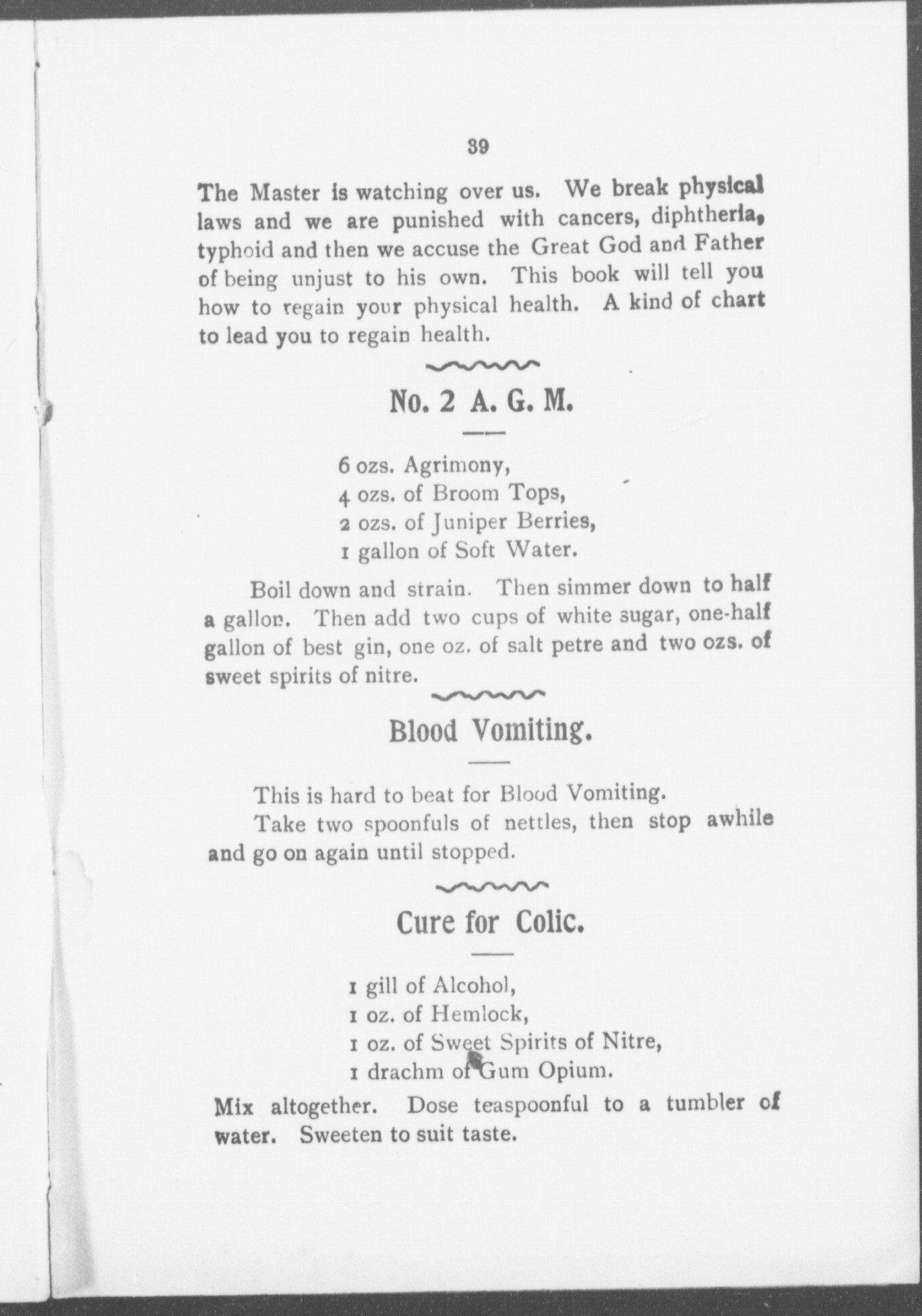 39

The Master is watching over us. We break physical laws and we are punished with cancers, diphtheria, typhoid and then we accuse the Great God and Father of being unjust to his own. This book will tell you how to regain your physical health. A kind of chart to lead you to regain health.

No. 2 A. G. M.

6 ozs. Agrimony,
4 ozs. of Broom Tops,
2 ozs. of Juniper Berries,
1 gallon of Soft Water.

Boil down and strain. Then simmer down to half a gallon. Then add two cups of white sugar, one-half gallon of best gin, one oz. of salt petre and two ozs. of sweet spirits of nitre.

Blood Vomiting.

This is hard to beat for Blood Vomiting.

Take two spoonfuls of nettles, then stop awhile and go on again until stopped.

Cure for Colic.

1 gill of Alcohol,
1 oz. of Hemlock,
1 oz. of Sweet Spirits of Nitre,
1 drachm of Gum Opium.

Mix altogether. Dose teaspoonful to a tumbler of water. Sweeten to suit taste.